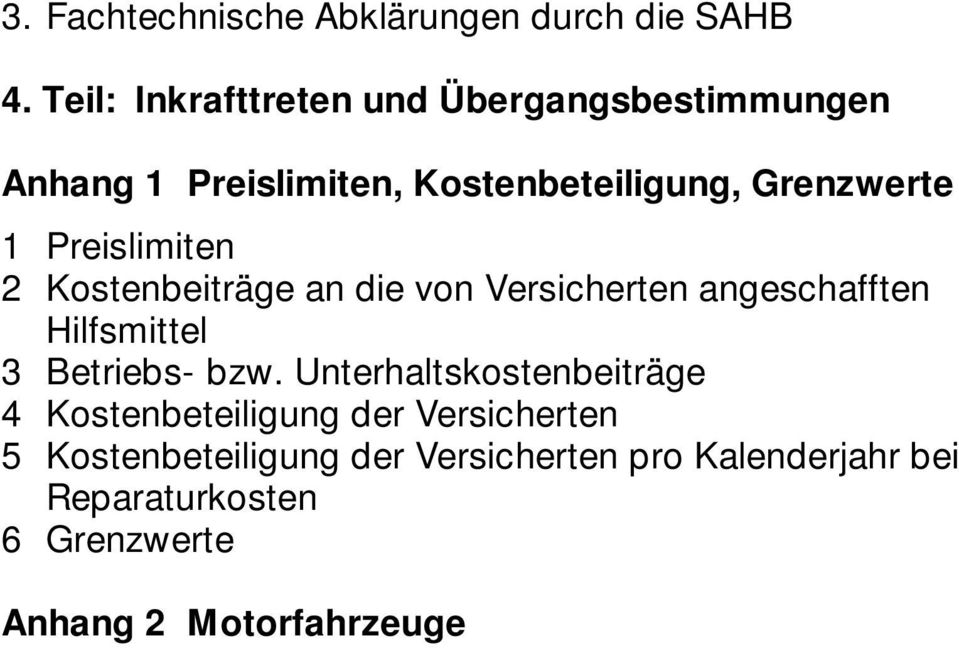 3. Fachtechnische Abklärungen durch die SAHB

4. Teil: Inkrafttreten und Übergangsbestimmungen

Anhang 1 Preislimiten, Kostenbeteiligung, Grenzwerte

1 Preislimiten
2 Kostenbeiträge an die von Versicherten angeschafften Hilfsmittel
3 Betriebs- bzw. Unterhaltskostenbeiträge
4 Kostenbeteiligung der Versicherten
5 Kostenbeteiligung der Versicherten pro Kalenderjahr bei Reparaturkosten
6 Grenzwerte

Anhang 2 Motorfahrzeuge